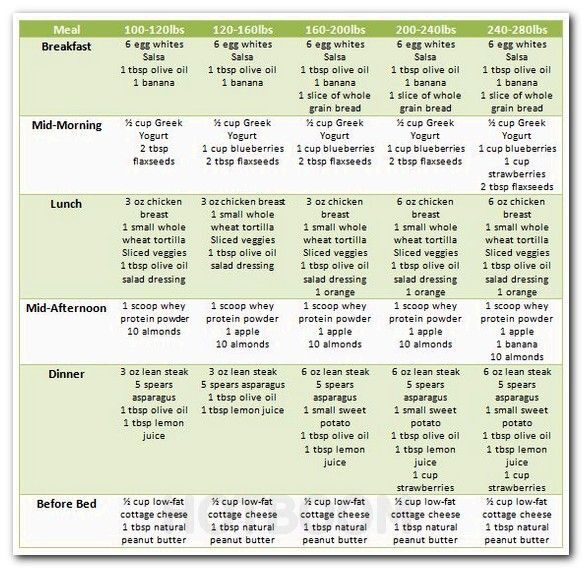 | Meal | 100-120lbs | 120-160lbs | 160-200lbs | 200-240lbs | 240-280lbs |
|---|---|---|---|---|---|
| Breakfast | 6 egg whites Salsa 1 tbsp olive oil 1 banana | 6 egg whites Salsa 1 tbsp olive oil 1 banana | 6 egg whites Salsa 1 tbsp olive oil 1 banana 1 slice of whole grain bread | 6 egg whites Salsa 1 tbsp olive oil 1 banana 1 slice of whole grain bread | 6 egg whites Salsa 1 tbsp olive oil 1 banana 1 slice of whole grain bread |
| Mid-Morning | ½ cup Greek Yogurt 2 tbsp flaxseeds | ½ cup Greek Yogurt 1 cup blueberries 2 tbsp flaxseeds | ½ cup Greek Yogurt 1 cup blueberries 2 tbsp flaxseeds | ½ cup Greek Yogurt 1 cup blueberries 2 tbsp flaxseeds | ½ cup Greek Yogurt 1 cup blueberries 1 cup strawberries 2 tbsp flaxseeds |
| Lunch | 3 oz chicken breast 1 small whole wheat tortilla Sliced veggies 1 tbsp olive oil salad dressing | 3 oz chicken breast 1 small whole wheat tortilla Sliced veggies 1 tbsp olive oil salad dressing | 3 oz chicken breast 1 small whole wheat tortilla Sliced veggies 1 tbsp olive oil salad dressing 1 orange | 6 oz chicken breast 1 small whole wheat tortilla Sliced veggies 1 tbsp olive oil salad dressing 1 orange | 6 oz chicken breast 1 small whole wheat tortilla Sliced veggies 1 tbsp olive oil salad dressing 1 orange |
| Mid-Afternoon | 1 scoop whey protein powder 10 almonds | 1 scoop whey protein powder 1 apple 10 almonds | 1 scoop whey protein powder 1 apple 10 almonds | 1 scoop whey protein powder 1 apple 10 almonds | 1 scoop whey protein powder 1 apple 1 banana 10 almonds |
| Dinner | 3 oz lean steak 5 spears asparagus 1 tbsp olive oil 1 tbsp lemon juice | 3 oz lean steak 5 spears asparagus 1 tbsp olive oil 1 tbsp lemon juice | 6 oz lean steak 5 spears asparagus 1 small sweet potato 1 tbsp olive oil 1 tbsp lemon juice | 6 oz lean steak 5 spears asparagus 1 small sweet potato 1 tbsp olive oil 1 tbsp lemon juice 1 cup strawberries | 6 oz lean steak 5 spears asparagus 1 small sweet potato 1 tbsp olive oil 1 tbsp lemon juice 1 cup strawberries |
| Before Bed | ½ cup low-fat cottage cheese 1 tbsp natural peanut butter | ½ cup low-fat cottage cheese 1 tbsp natural peanut butter | ½ cup low-fat cottage cheese 1 tbsp natural peanut butter | ½ cup low-fat cottage cheese 1 tbsp natural peanut butter | ½ cup low-fat cottage cheese 1 tbsp natural peanut butter |